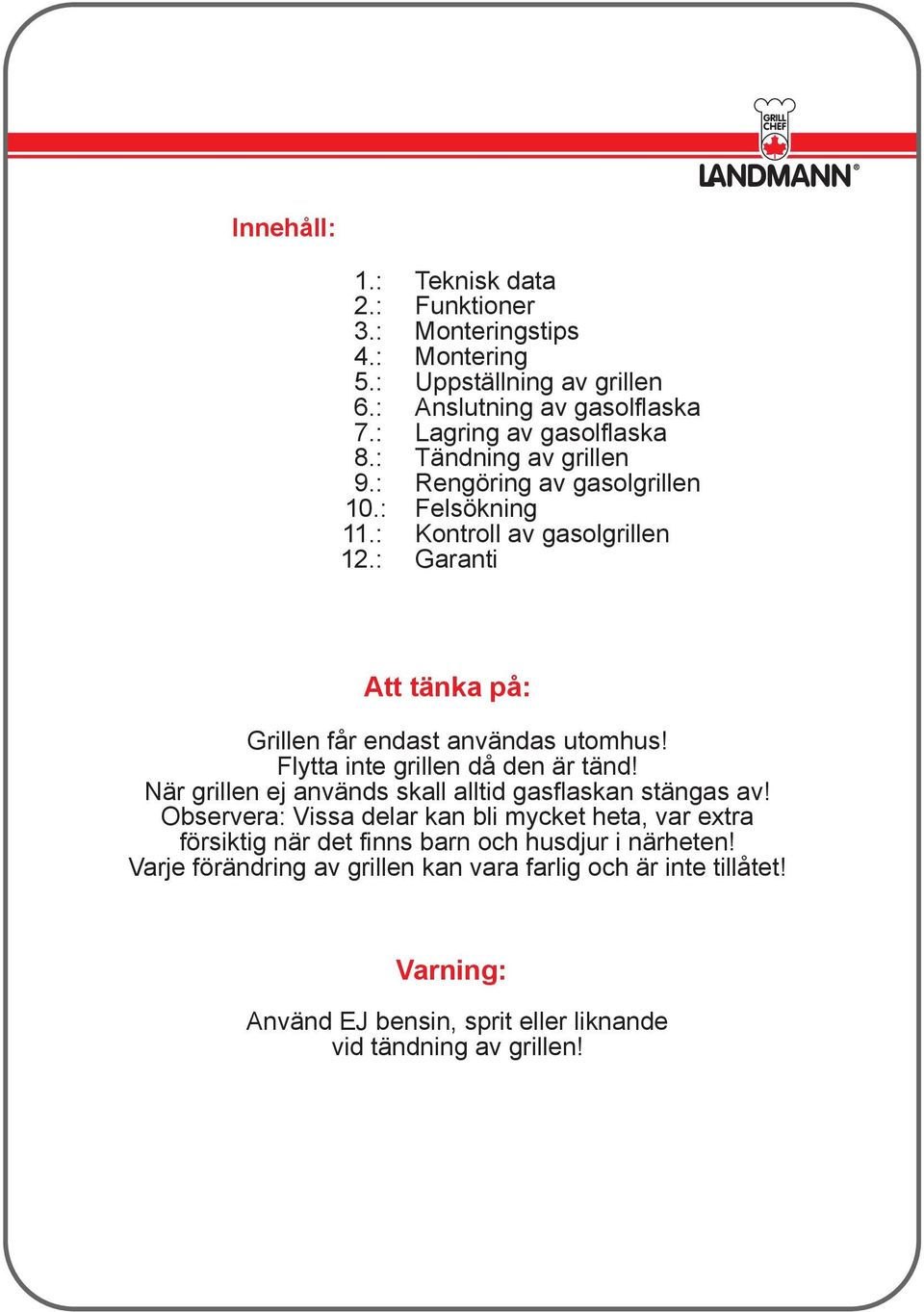 GRILL CHEF
LANDMANN®

Innehåll:

1.: Teknisk data
2.: Funktioner
3.: Monteringstips
4.: Montering
5.: Uppställning av grillen
6.: Anslutning av gasolflaska
7.: Lagring av gasolflaska
8.: Tändning av grillen
9.: Rengöring av gasolgrillen
10.: Felsökning
11.: Kontroll av gasolgrillen
12.: Garanti

Att tänka på:

Grillen får endast användas utomhus!
Flytta inte grillen då den är tänd!
När grillen ej används skall alltid gasflaskan stängas av!
Observera: Vissa delar kan bli mycket heta, var extra försiktig när det finns barn och husdjur i närheten!
Varje förändring av grillen kan vara farlig och är inte tillåtet!

Varning:

Använd EJ bensin, sprit eller liknande vid tändning av grillen!